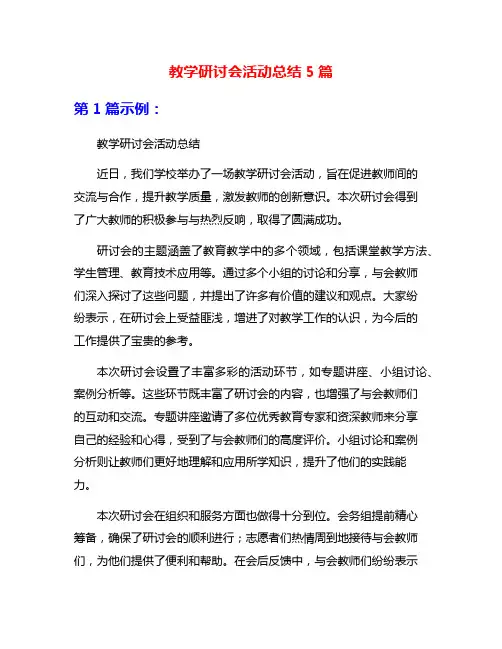 教学研讨会活动总结 5 篇

第 1 篇示例：

教学研讨会活动总结

近日，我们学校举办了一场教学研讨会活动，旨在促进教师间的交流与合作，提升教学质量，激发教师的创新意识。本次研讨会得到了广大教师的积极参与与热烈反响，取得了圆满成功。

研讨会的主题涵盖了教育教学中的多个领域，包括课堂教学方法、学生管理、教育技术应用等。通过多个小组的讨论和分享，与会教师们深入探讨了这些问题，并提出了许多有价值的建议和观点。大家纷纷表示，在研讨会上受益匪浅，增进了对教学工作的认识，为今后的工作提供了宝贵的参考。

本次研讨会设置了丰富多彩的活动环节，如专题讲座、小组讨论、案例分析等。这些环节既丰富了研讨会的内容，也增强了与会教师们的互动和交流。专题讲座邀请了多位优秀教育专家和资深教师来分享自己的经验和心得，受到了与会教师们的高度评价。小组讨论和案例分析则让教师们更好地理解和应用所学知识，提升了他们的实践能力。

本次研讨会在组织和服务方面也做得十分到位。会务组提前精心筹备，确保了研讨会的顺利进行；志愿者们热情周到地接待与会教师们，为他们提供了便利和帮助。在会后反馈中，与会教师们纷纷表示